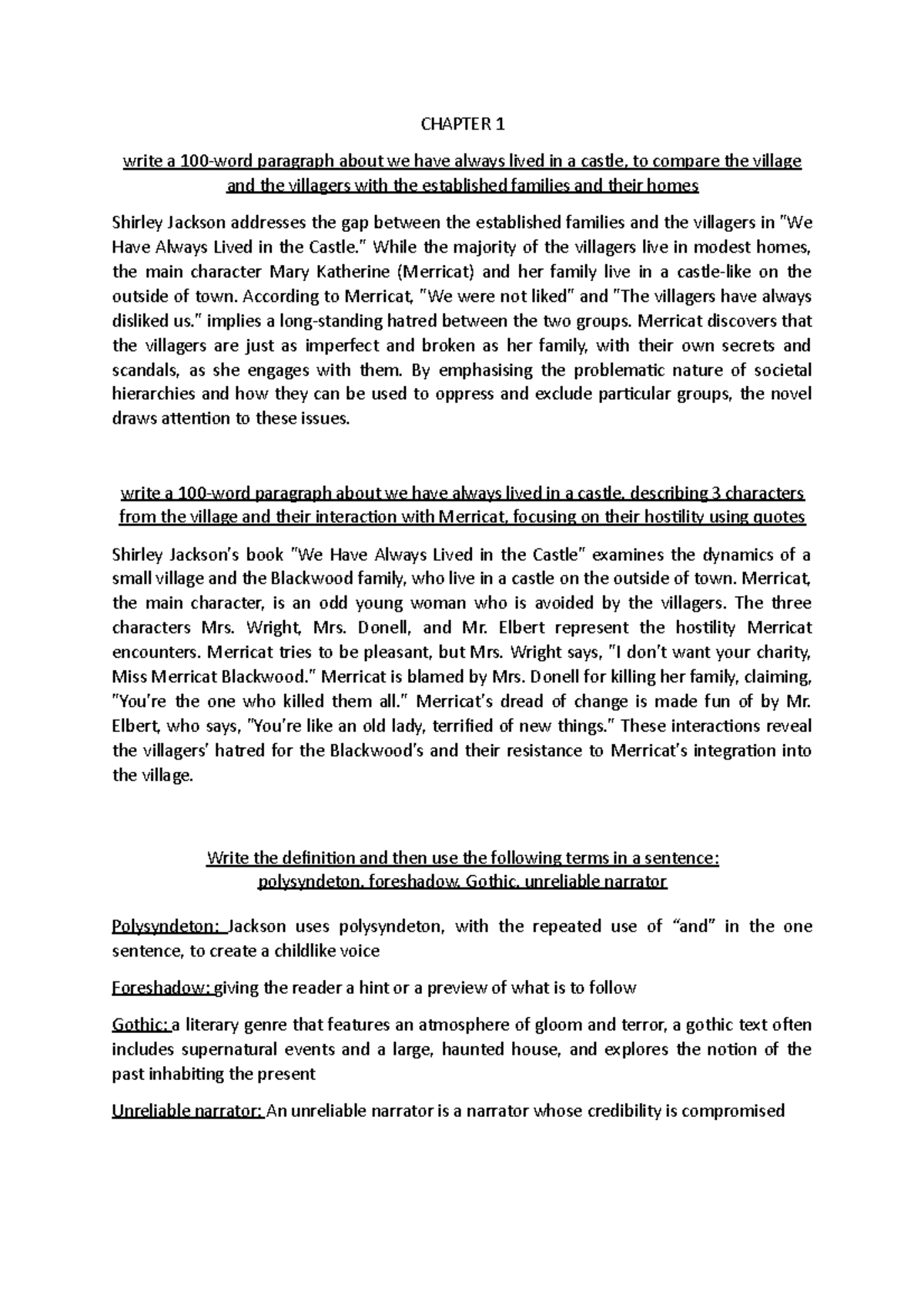 CHAPTER 1

write a 100-word paragraph about we have always lived in a castle, to compare the village and the villagers with the established families and their homes

Shirley Jackson addresses the gap between the established families and the villagers in "We Have Always Lived in the Castle." While the majority of the villagers live in modest homes, the main character Mary Katherine (Merricat) and her family live in a castle-like on the outside of town. According to Merricat, "We were not liked" and "The villagers have always disliked us." implies a long-standing hatred between the two groups. Merricat discovers that the villagers are just as imperfect and broken as her family, with their own secrets and scandals, as she engages with them. By emphasising the problematic nature of societal hierarchies and how they can be used to oppress and exclude particular groups, the novel draws attention to these issues.

write a 100-word paragraph about we have always lived in a castle, describing 3 characters from the village and their interaction with Merricat, focusing on their hostility using quotes

Shirley Jackson's book "We Have Always Lived in the Castle" examines the dynamics of a small village and the Blackwood family, who live in a castle on the outside of town. Merricat, the main character, is an odd young woman who is avoided by the villagers. The three characters Mrs. Wright, Mrs. Donell, and Mr. Elbert represent the hostility Merricat encounters. Merricat tries to be pleasant, but Mrs. Wright says, "I don't want your charity, Miss Merricat Blackwood." Merricat is blamed by Mrs. Donell for killing her family, claiming, "You're the one who killed them all." Merricat's dread of change is made fun of by Mr. Elbert, who says, "You're like an old lady, terrified of new things." These interactions reveal the villagers' hatred for the Blackwood's and their resistance to Merricat's integration into the village.

Write the definition and then use the following terms in a sentence:
polysyndeton, foreshadow, Gothic, unreliable narrator

Polysyndeton: Jackson uses polysyndeton, with the repeated use of "and" in the one sentence, to create a childlike voice

Foreshadow: giving the reader a hint or a preview of what is to follow

Gothic: a literary genre that features an atmosphere of gloom and terror, a gothic text often includes supernatural events and a large, haunted house, and explores the notion of the past inhabiting the present

Unreliable narrator: An unreliable narrator is a narrator whose credibility is compromised